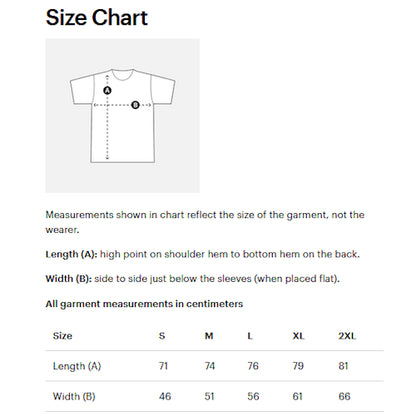 Size Chart

A

B

Measurements shown in chart reflect the size of the garment, not the wearer.

Length (A): high point on shoulder hem to bottom hem on the back.

Width (B): side to side just below the sleeves (when placed flat).

All garment measurements in centimeters

| Size | S | M | L | XL | 2XL |
|---|---|---|---|---|---|
| Length (A) | 71 | 74 | 76 | 79 | 81 |
| Width (B) | 46 | 51 | 56 | 61 | 66 |